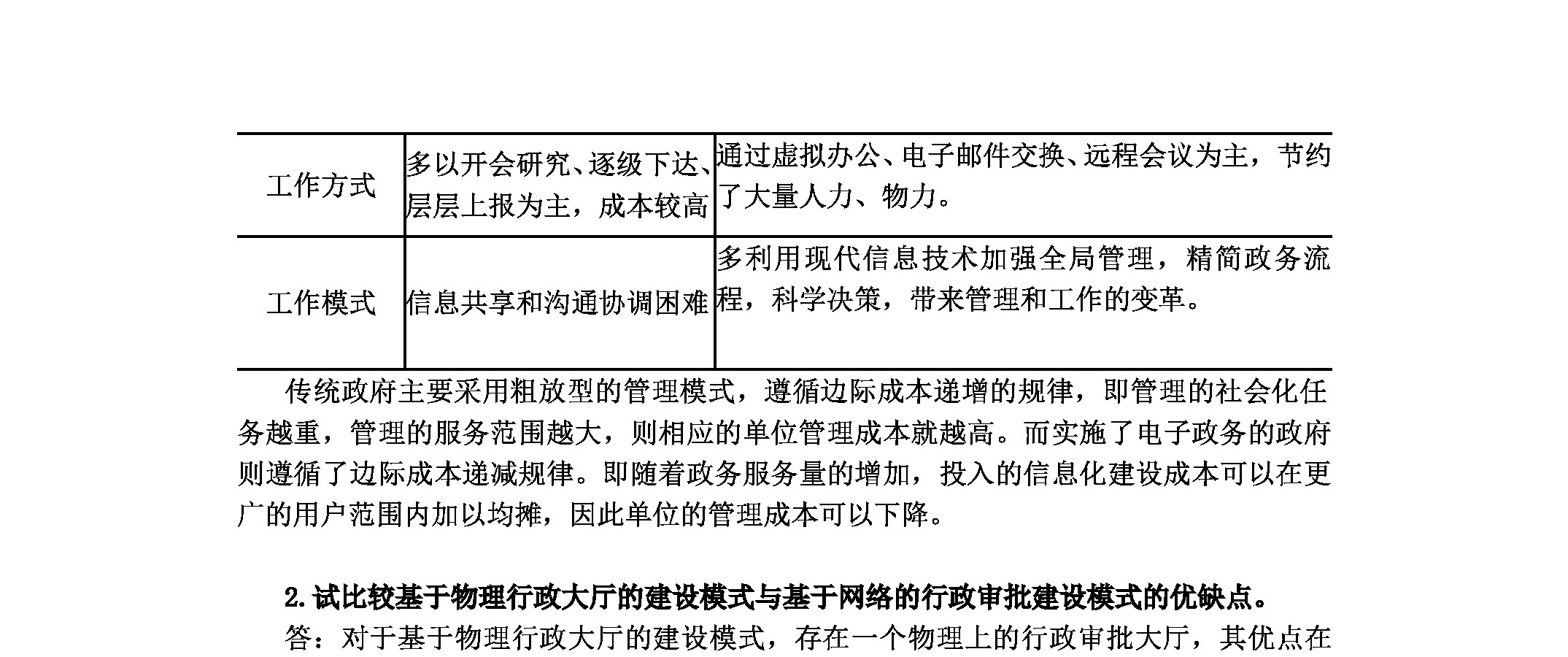 | 工作方式 | 多以开会研究、逐级下达、层层上报为主，成本较高 | 通过虚拟办公、电子邮件交换、远程会议为主，节约了大量人力、物力。 |
|---|---|---|
| 工作模式 | 信息共享和沟通协调困难 | 多利用现代信息技术加强全局管理，精简政务流程，科学决策，带来管理和工作的变革。 |

传统政府主要采用粗放型的管理模式，遵循边际成本递增的规律，即管理的社会化任务越重，管理的服务范围越大，则相应的单位管理成本就越高。而实施了电子政务的政府则遵循了边际成本递减规律。即随着政务服务量的增加，投入的信息化建设成本可以在更广的用户范围内加以均摊，因此单位的管理成本可以下降。

2. 试比较基于物理行政大厅的建设模式与基于网络的行政审批建设模式的优缺点。

答：对于基于物理行政大厅的建设模式，存在一个物理上的行政审批大厅，其优点在